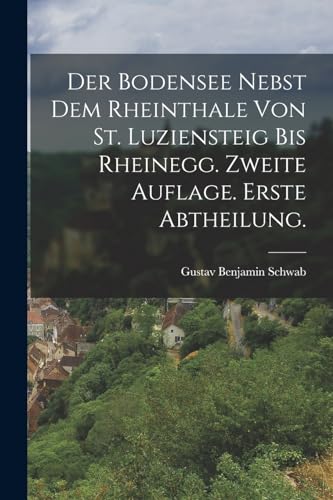 DER BODENSEE NEBST DEM RHEINTHALE VON ST. LUZIENSTEIG BIS RHEINEGG. ZWEITE AUFLAGE. ERSTE ABTHEILUNG.

Gustav Benjamin Schwab